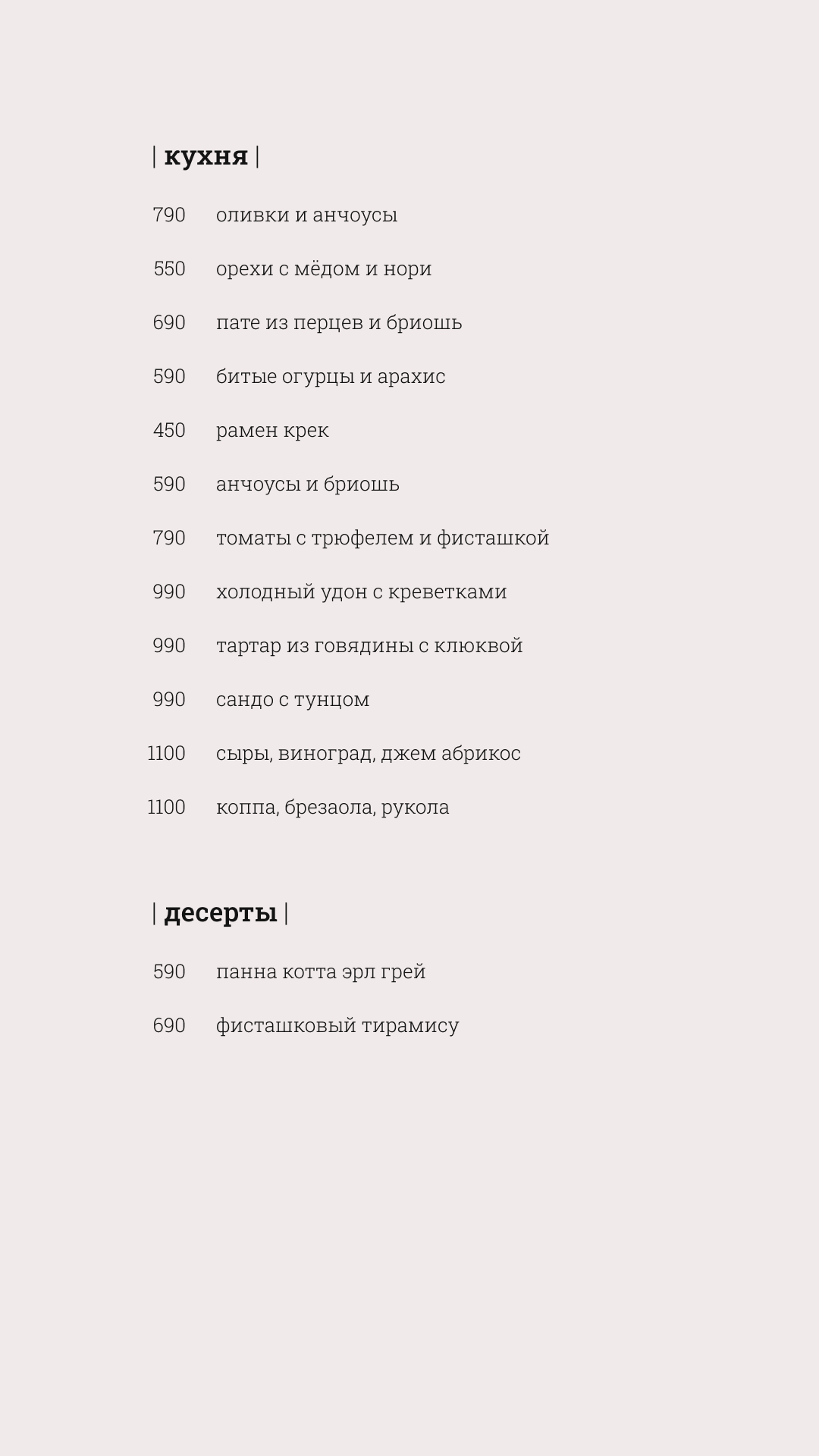 | кухня |

790 оливки и анчоусы

550 орехи с мёдом и нори

690 пате из перцев и бриошь

590 битые огурцы и арахис

450 рамен крек

590 анчоусы и бриошь

790 томаты с трюфелем и фисташкой

990 холодный удон с креветками

990 тартар из говядины с клюквой

990 сандо с тунцом

1100 сыры, виноград, джем абрикос

1100 коппа, брезаола, рукола

| десерты |

590 панна котта эрл грей

690 фисташковый тирамису